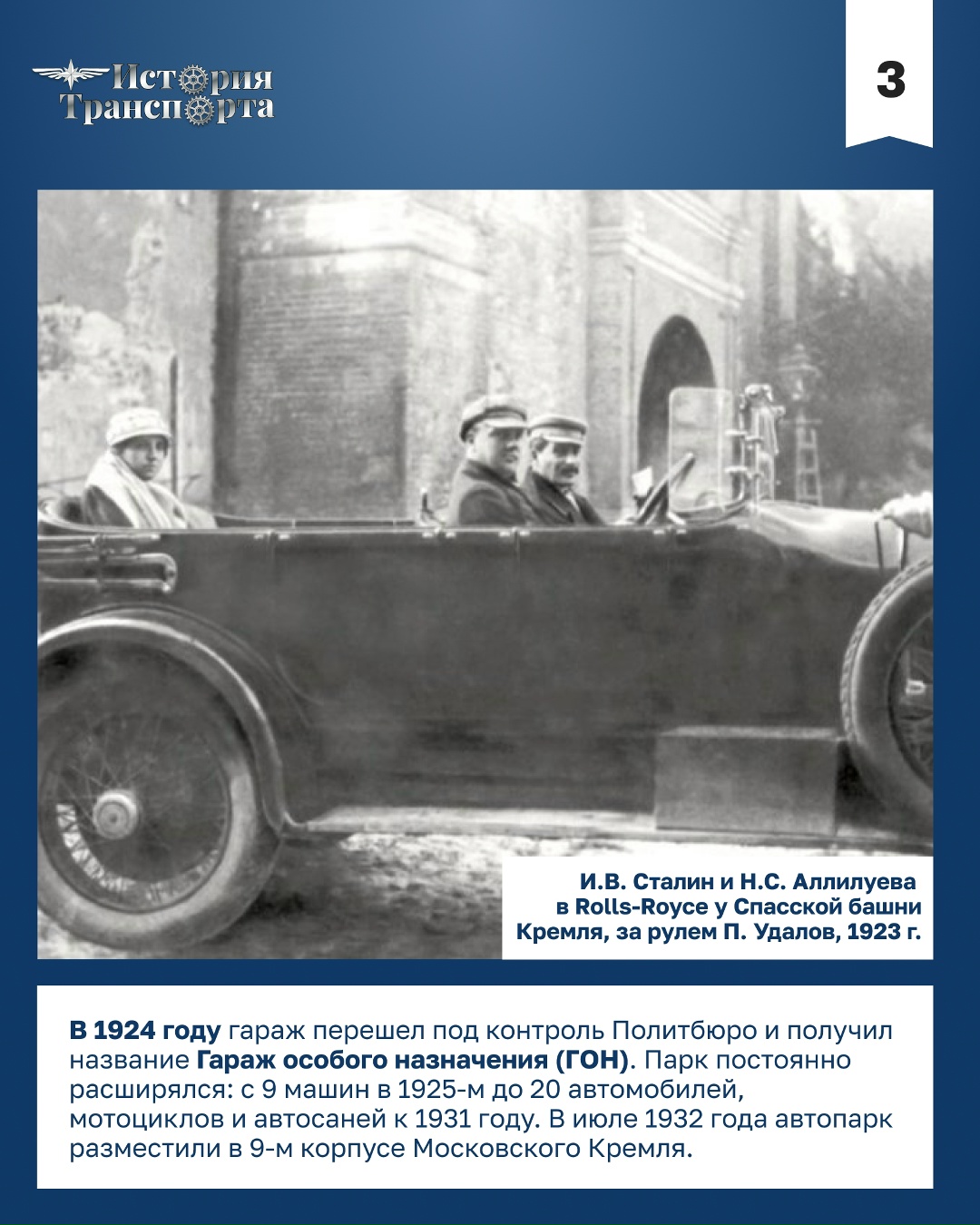 История Транспорта

3

И.В. Сталин и Н.С. Аллилуева в Rolls-Royce у Спасской башни Кремля, за рулем П. Удалов, 1923 г.

В 1924 году гараж перешел под контроль Политбюро и получил название Гараж особого назначения (ГОН). Парк постоянно расширялся: с 9 машин в 1925-м до 20 автомобилей, мотоциклов и автосаней к 1931 году. В июле 1932 года автопарк разместили в 9-м корпусе Московского Кремля.